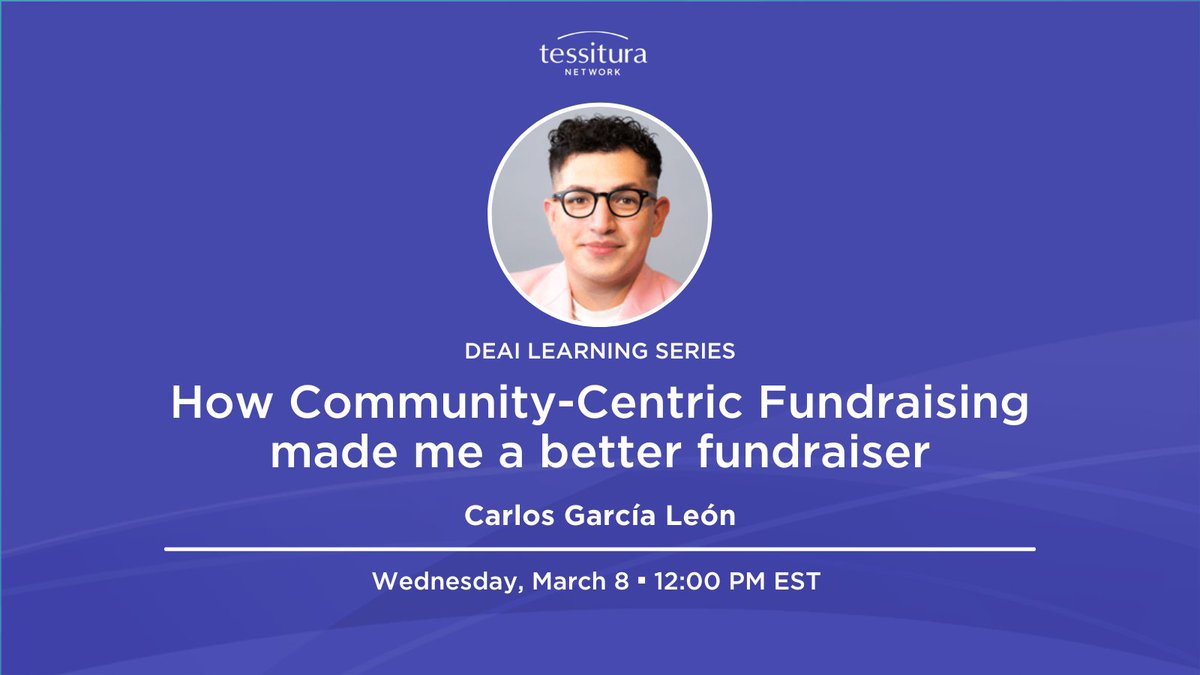 tessitura
NETWORK

DEAI LEARNING SERIES

How Community-Centric Fundraising made me a better fundraiser

Carlos García León

Wednesday, March 8 ▪ 12:00 PM EST